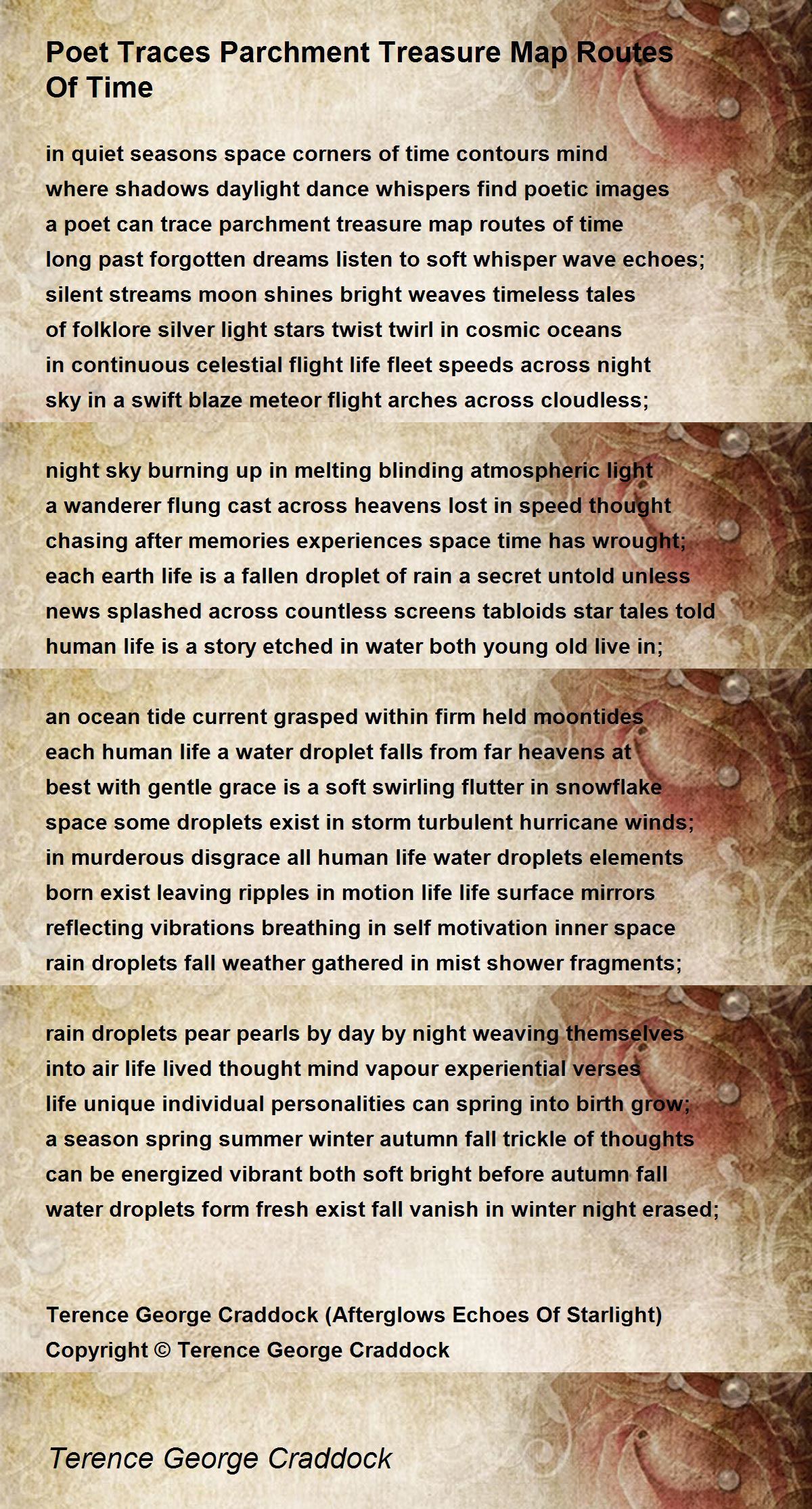 Poet Traces Parchment Treasure Map Routes Of Time

in quiet seasons space corners of time contours mind
where shadows daylight dance whispers find poetic images
a poet can trace parchment treasure map routes of time
long past forgotten dreams listen to soft whisper wave echoes;
silent streams moon shines bright weaves timeless tales
of folklore silver light stars twist twirl in cosmic oceans
in continuous celestial flight life fleet speeds across night
sky in a swift blaze meteor flight arches across cloudless;

night sky burning up in melting blinding atmospheric light
a wanderer flung cast across heavens lost in speed thought
chasing after memories experiences space time has wrought;
each earth life is a fallen droplet of rain a secret untold unless
news splashed across countless screens tabloids star tales told
human life is a story etched in water both young old live in;

an ocean tide current grasped within firm held moontides
each human life a water droplet falls from far heavens at
best with gentle grace is a soft swirling flutter in snowflake
space some droplets exist in storm turbulent hurricane winds;
in murderous disgrace all human life water droplets elements
born exist leaving ripples in motion life life surface mirrors
reflecting vibrations breathing in self motivation inner space
rain droplets fall weather gathered in mist shower fragments;

rain droplets pear pearls by day by night weaving themselves
into air life lived thought mind vapour experiential verses
life unique individual personalities can spring into birth grow;
a season spring summer winter autumn fall trickle of thoughts
can be energized vibrant both soft bright before autumn fall
water droplets form fresh exist fall vanish in winter night erased;

Terence George Craddock (Afterglows Echoes Of Starlight)
Copyright © Terence George Craddock

Terence George Craddock